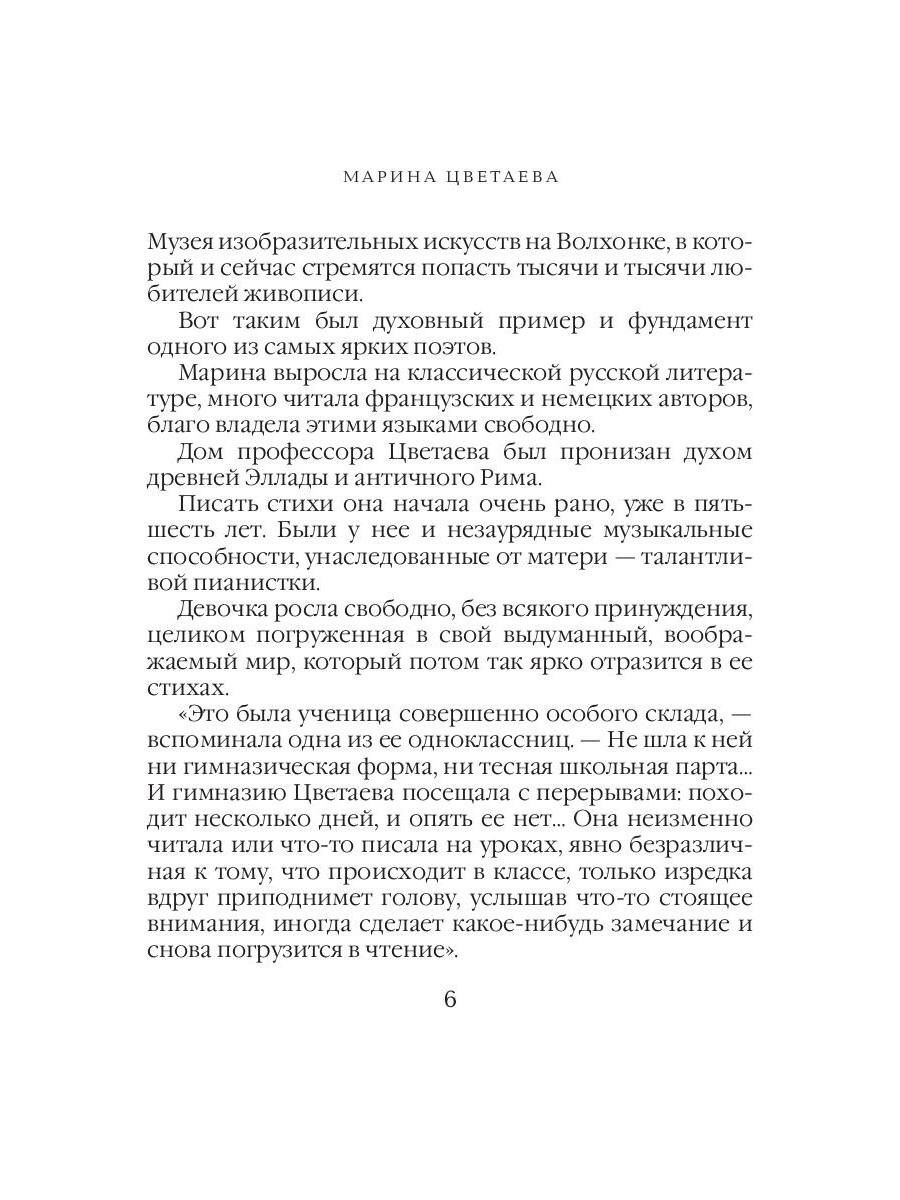 МАРИНА ЦВЕТАЕВА

Музея изобразительных искусств на Волхонке, в который и сейчас стремятся попасть тысячи и тысячи любителей живописи.

Вот таким был духовный пример и фундамент одного из самых ярких поэтов.

Марина выросла на классической русской литературе, много читала французских и немецких авторов, благо владела этими языками свободно.

Дом профессора Цветаева был пронизан духом древней Эллады и античного Рима.

Писать стихи она начала очень рано, уже в пять-шесть лет. Были у нее и незаурядные музыкальные способности, унаследованные от матери — талантливой пианистки.

Девочка росла свободно, без всякого принуждения, целиком погруженная в свой выдуманный, воображаемый мир, который потом так ярко отразится в ее стихах.

«Это была ученица совершенно особого склада, — вспоминала одна из ее одноклассниц. — Не шла к ней ни гимназическая форма, ни тесная школьная парта... И гимназию Цветаева посещала с перерывами: походит несколько дней, и опять ее нет... Она неизменно читала или что-то писала на уроках, явно безразличная к тому, что происходит в классе, только изредка вдруг приподнимет голову, услышав что-то стоящее внимания, иногда сделает какое-нибудь замечание и снова погрузится в чтение».

6